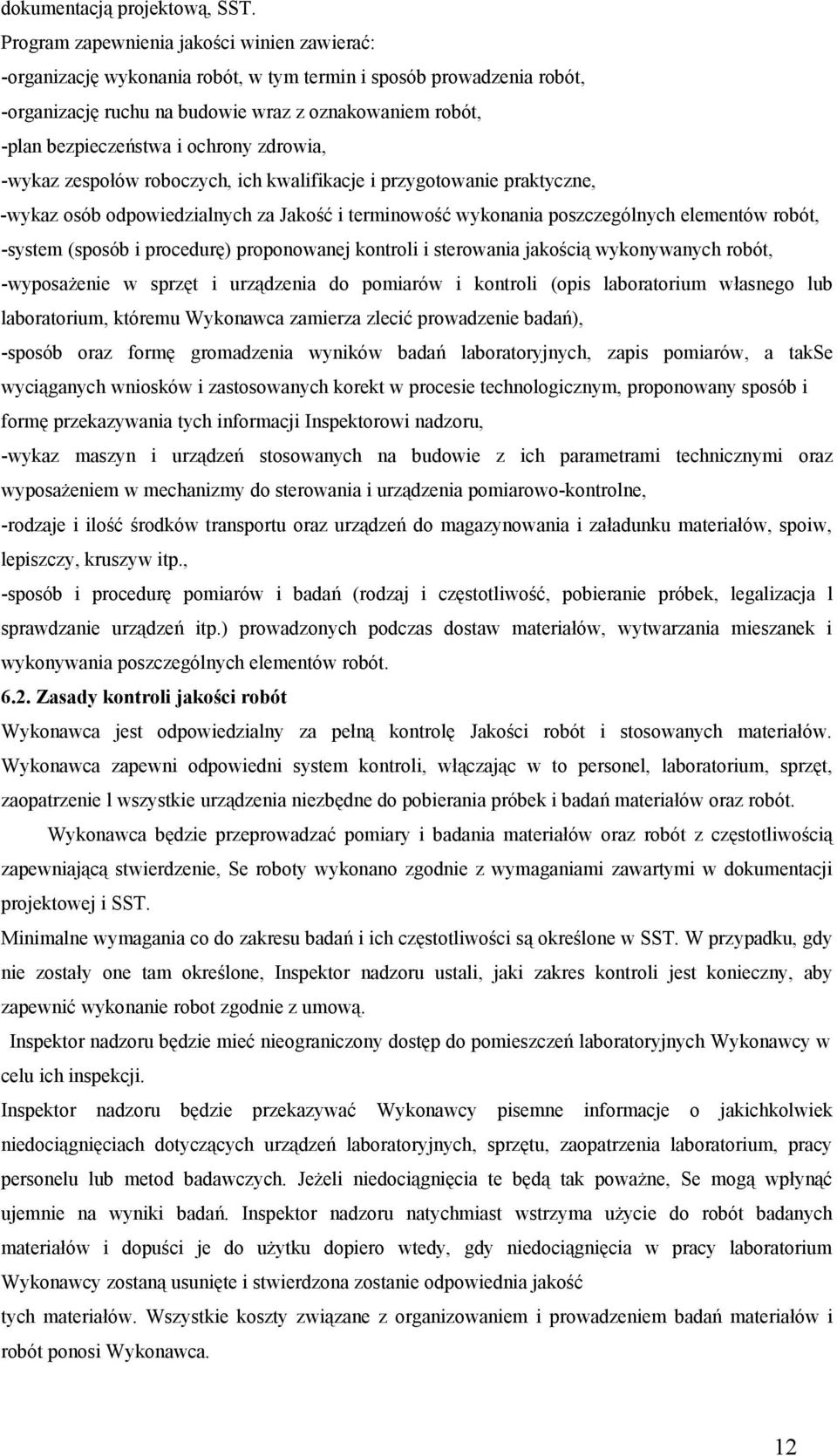 dokumentacją projektową, SST.
Program zapewnienia jakości winien zawierać:
-organizację wykonania robót, w tym termin i sposób prowadzenia robót,
-organizację ruchu na budowie wraz z oznakowaniem robót,
-plan bezpieczeństwa i ochrony zdrowia,
-wykaz zespołów roboczych, ich kwalifikacje i przygotowanie praktyczne,
-wykaz osób odpowiedzialnych za Jakość i terminowość wykonania poszczególnych elementów robót,
-system (sposób i procedurę) proponowanej kontroli i sterowania jakością wykonywanych robót,
-wyposażenie w sprzęt i urządzenia do pomiarów i kontroli (opis laboratorium własnego lub laboratorium, któremu Wykonawca zamierza zlecić prowadzenie badań),
-sposób oraz formę gromadzenia wyników badań laboratoryjnych, zapis pomiarów, a takSe wyciąganych wniosków i zastosowanych korekt w procesie technologicznym, proponowany sposób i formę przekazywania tych informacji Inspektorowi nadzoru,
-wykaz maszyn i urządzeń stosowanych na budowie z ich parametrami technicznymi oraz wyposażeniem w mechanizmy do sterowania i urządzenia pomiarowo-kontrolne,
-rodzaje i ilość środków transportu oraz urządzeń do magazynowania i załadunku materiałów, spoiw, lepiszczy, kruszyw itp.,
-sposób i procedurę pomiarów i badań (rodzaj i częstotliwość, pobieranie próbek, legalizacja l sprawdzanie urządzeń itp.) prowadzonych podczas dostaw materiałów, wytwarzania mieszanek i wykonywania poszczególnych elementów robót.
6.2. Zasady kontroli jakości robót
Wykonawca jest odpowiedzialny za pełną kontrolę Jakości robót i stosowanych materiałów. Wykonawca zapewni odpowiedni system kontroli, włączając w to personel, laboratorium, sprzęt, zaopatrzenie l wszystkie urządzenia niezbędne do pobierania próbek i badań materiałów oraz robót.
Wykonawca będzie przeprowadzać pomiary i badania materiałów oraz robót z częstotliwością zapewniającą stwierdzenie, Se roboty wykonano zgodnie z wymaganiami zawartymi w dokumentacji projektowej i SST.
Minimalne wymagania co do zakresu badań i ich częstotliwości są określone w SST. W przypadku, gdy nie zostały one tam określone, Inspektor nadzoru ustali, jaki zakres kontroli jest konieczny, aby zapewnić wykonanie robot zgodnie z umową.
Inspektor nadzoru będzie mieć nieograniczony dostęp do pomieszczeń laboratoryjnych Wykonawcy w celu ich inspekcji.
Inspektor nadzoru będzie przekazywać Wykonawcy pisemne informacje o jakichkolwiek niedociągnięciach dotyczących urządzeń laboratoryjnych, sprzętu, zaopatrzenia laboratorium, pracy personelu lub metod badawczych. Jeżeli niedociągnięcia te będą tak poważne, Se mogą wpłynąć ujemnie na wyniki badań. Inspektor nadzoru natychmiast wstrzyma użycie do robót badanych materiałów i dopuści je do użytku dopiero wtedy, gdy niedociągnięcia w pracy laboratorium Wykonawcy zostaną usunięte i stwierdzona zostanie odpowiednia jakość
tych materiałów. Wszystkie koszty związane z organizowaniem i prowadzeniem badań materiałów i robót ponosi Wykonawca.

12